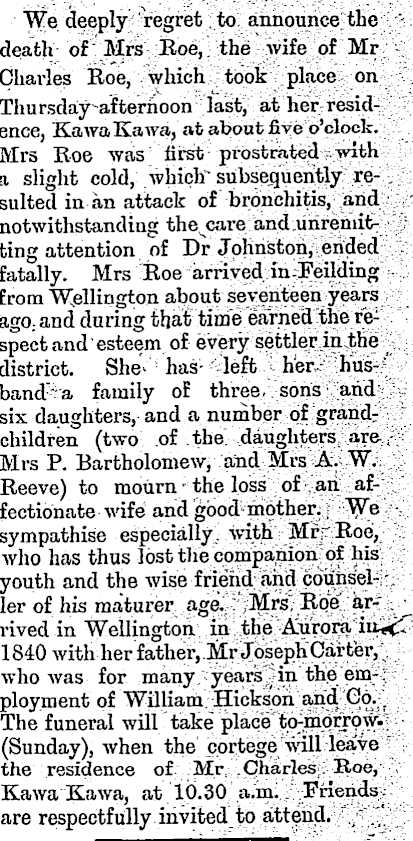 We deeply regret to announce the death of Mrs Roe, the wife of Mr Charles Roe, which took place on Thursday afternoon last, at her residence, Kawa Kawa, at about five o'clock. Mrs Roe was first prostrated with a slight cold, which subsequently resulted in an attack of bronchitis, and notwithstanding the care and unremitting attention of Dr Johnston, ended fatally. Mrs Roe arrived in Feilding from Wellington about seventeen years ago, and during that time earned the respect and esteem of every settler in the district. She has left her husband a family of three sons and six daughters, and a number of grandchildren (two of the daughters are Mrs P. Bartholomew, and Mrs A. W. Reeve) to mourn the loss of an affectionate wife and good mother. We sympathise especially with Mr Roe, who has thus lost the companion of his youth and the wise friend and counseller of his maturer age. Mrs Roe arrived in Wellington in the Aurora in 1840 with her father, Mr Joseph Carter, who was for many years in the employment of William Hickson and Co. The funeral will take place to-morrow (Sunday), when the cortege will leave the residence of Mr Charles Roe, Kawa Kawa, at 10.30 a.m. Friends are respectfully invited to attend.